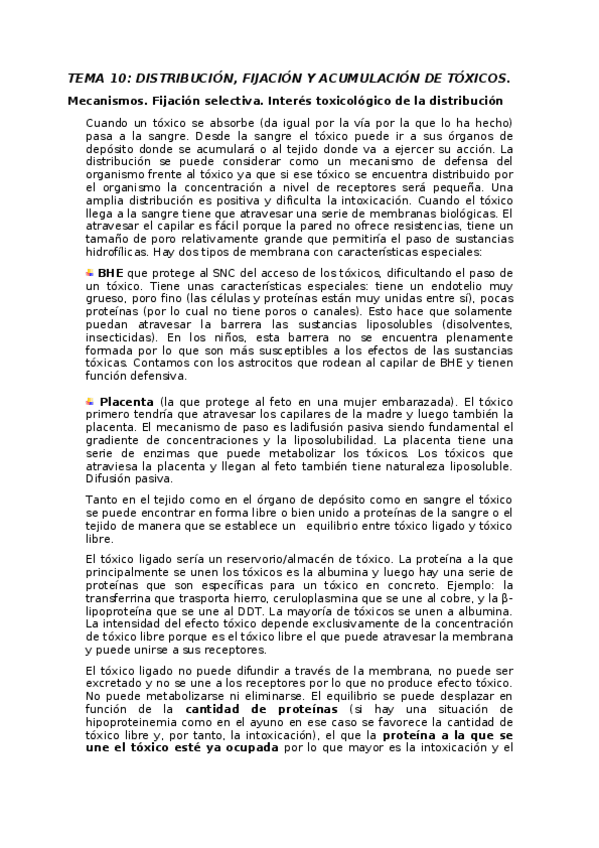 TEMA 10: DISTRIBUCIÓN, FIJACIÓN Y ACUMULACIÓN DE TÓXICOS.

Mecanismos. Fijación selectiva. Interés toxicológico de la distribución

Cuando un tóxico se absorbe (da igual por la vía por la que lo ha hecho) pasa a la sangre. Desde la sangre el tóxico puede ir a sus órganos de depósito donde se acumulará o al tejido donde va a ejercer su acción. La distribución se puede considerar como un mecanismo de defensa del organismo frente al tóxico ya que si ese tóxico se encuentra distribuido por el organismo la concentración a nivel de receptores será pequeña. Una amplia distribución es positiva y dificulta la intoxicación. Cuando el tóxico llega a la sangre tiene que atravesar una serie de membranas biológicas. El atravesar el capilar es fácil porque la pared no ofrece resistencias, tiene un tamaño de poro relativamente grande que permitiría el paso de sustancias hidrofílicas. Hay dos tipos de membrana con características especiales:

BHE que protege al SNC del acceso de los tóxicos, dificultando el paso de un tóxico. Tiene unas características especiales: tiene un endotelio muy grueso, poro fino (las células y proteínas están muy unidas entre sí), pocas proteínas (por lo cual no tiene poros o canales). Esto hace que solamente puedan atravesar la barrera las sustancias liposolubles (disolventes, insecticidas). En los niños, esta barrera no se encuentra plenamente formada por lo que son más susceptibles a los efectos de las sustancias tóxicas. Contamos con los astrocitos que rodean al capilar de BHE y tienen función defensiva.

Placenta (la que protege al feto en una mujer embarazada). El tóxico primero tendría que atravesar los capilares de la madre y luego también la placenta. El mecanismo de paso es ladifusión pasiva siendo fundamental el gradiente de concentraciones y la liposolubilidad. La placenta tiene una serie de enzimas que puede metabolizar los tóxicos. Los tóxicos que atraviesa la placenta y llegan al feto también tiene naturaleza liposoluble. Difusión pasiva.

Tanto en el tejido como en el órgano de depósito como en sangre el tóxico se puede encontrar en forma libre o bien unido a proteínas de la sangre o el tejido de manera que se establece un equilibrio entre tóxico ligado y tóxico libre.

El tóxico ligado sería un reservorio/almacén de tóxico. La proteína a la que principalmente se unen los tóxicos es la albumina y luego hay una serie de proteínas que son específicas para un tóxico en concreto. Ejemplo: la transferrina que trasporta hierro, ceruloplasmina que se une al cobre, y la β-lipoproteína que se une al DDT. La mayoría de tóxicos se unen a albumina. La intensidad del efecto tóxico depende exclusivamente de la concentración de tóxico libre porque es el tóxico libre el que puede atravesar la membrana y puede unirse a sus receptores.

El tóxico ligado no puede difundir a través de la membrana, no puede ser excretado y no se une a los receptores por lo que no produce efecto tóxico. No puede metabolizarse ni eliminarse. El equilibrio se puede desplazar en función de la cantidad de proteínas (si hay una situación de hipoproteinemia como en el ayuno en ese caso se favorece la cantidad de tóxico libre y, por tanto, la intoxicación), el que la proteína a la que se une el tóxico esté ya ocupada por lo que mayor es la intoxicación y el